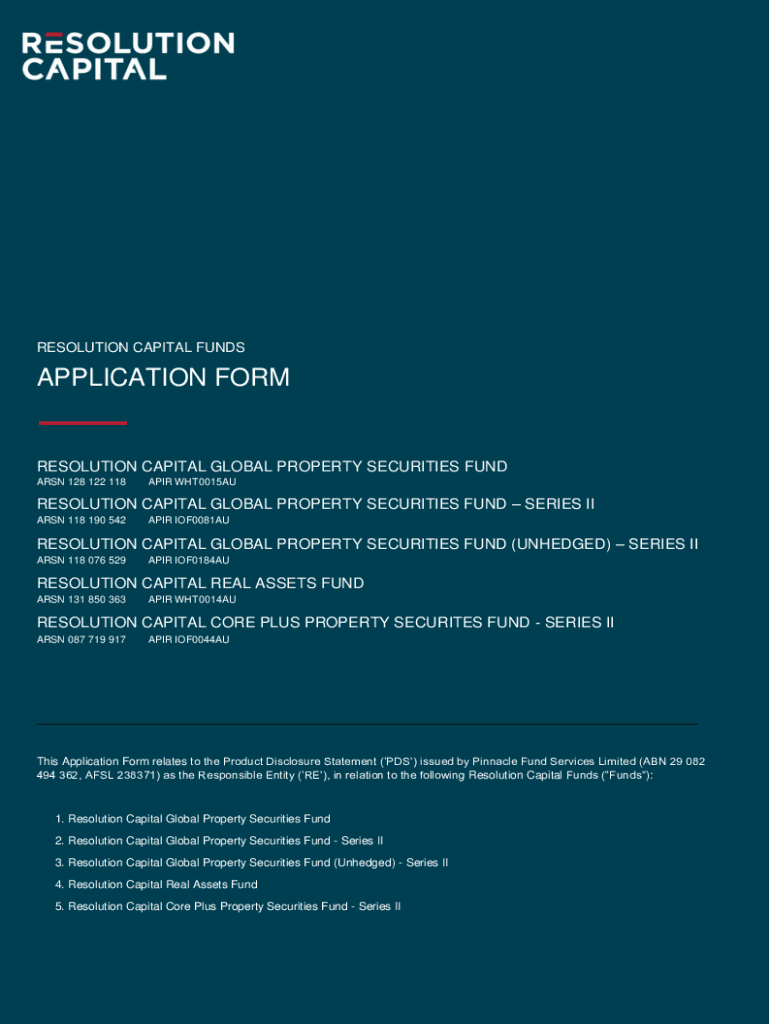 RESOLUTION CAPITAL

RESOLUTION CAPITAL FUNDS

APPLICATION FORM

RESOLUTION CAPITAL GLOBAL PROPERTY SECURITIES FUND
ARSN 128 122 118 APIR WHT0015AU

RESOLUTION CAPITAL GLOBAL PROPERTY SECURITIES FUND – SERIES II
ARSN 118 190 542 APIR IOF0081AU

RESOLUTION CAPITAL GLOBAL PROPERTY SECURITIES FUND (UNHEDGED) – SERIES II
ARSN 118 076 529 APIR IOF0184AU

RESOLUTION CAPITAL REAL ASSETS FUND
ARSN 131 850 363 APIR WHT0014AU

RESOLUTION CAPITAL CORE PLUS PROPERTY SECURITES FUND - SERIES II
ARSN 087 719 917 APIR IOF0044AU

This Application Form relates to the Product Disclosure Statement ('PDS') issued by Pinnacle Fund Services Limited (ABN 29 082 494 362, AFSL 238371) as the Responsible Entity ('RE'), in relation to the following Resolution Capital Funds ("Funds"):

1. Resolution Capital Global Property Securities Fund
2. Resolution Capital Global Property Securities Fund - Series II
3. Resolution Capital Global Property Securities Fund (Unhedged) - Series II
4. Resolution Capital Real Assets Fund
5. Resolution Capital Core Plus Property Securities Fund - Series II